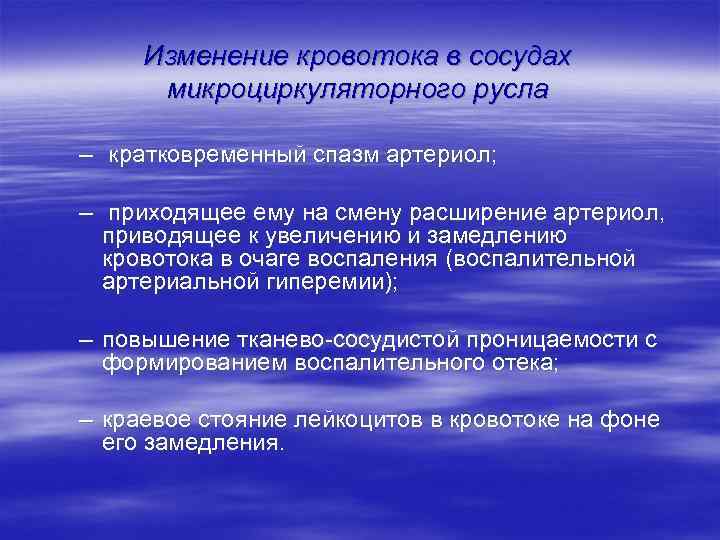 Изменение кровотока в сосудах микроциркуляторного русла

– кратковременный спазм артериол;

– приходящее ему на смену расширение артериол, приводящее к увеличению и замедлению кровотока в очаге воспаления (воспалительной артериальной гиперемии);

– повышение тканево-сосудистой проницаемости с формированием воспалительного отека;

– краевое стояние лейкоцитов в кровотоке на фоне его замедления.